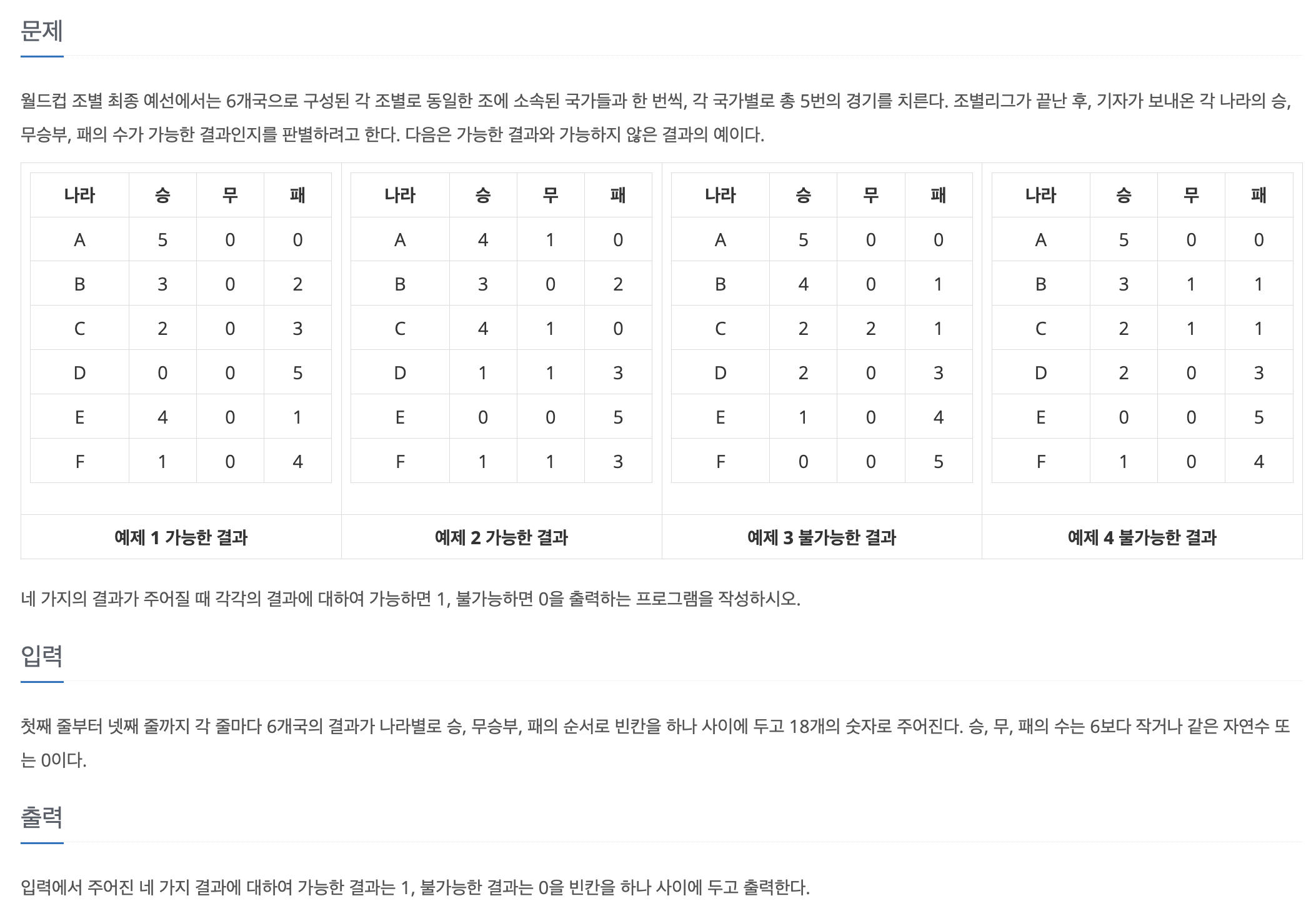 문제

월드컵 조별 최종 예선에서는 6개국으로 구성된 각 조별로 동일한 조에 소속된 국가들과 한 번씩, 각 국가별로 총 5번의 경기를 치른다. 조별리그가 끝난 후, 기자가 보내온 각 나라의 승, 무승부, 패의 수가 가능한 결과인지를 판별하려고 한다. 다음은 가능한 결과와 가능하지 않은 결과의 예이다.

| 나라 | 승 | 무 | 패 |
|---|---|---|---|
| A | 5 | 0 | 0 |
| B | 3 | 0 | 2 |
| C | 2 | 0 | 3 |
| D | 0 | 0 | 5 |
| E | 4 | 0 | 1 |
| F | 1 | 0 | 4 |

예제 1 가능한 결과

| 나라 | 승 | 무 | 패 |
|---|---|---|---|
| A | 4 | 1 | 0 |
| B | 3 | 0 | 2 |
| C | 4 | 1 | 0 |
| D | 1 | 1 | 3 |
| E | 0 | 0 | 5 |
| F | 1 | 1 | 3 |

예제 2 가능한 결과

| 나라 | 승 | 무 | 패 |
|---|---|---|---|
| A | 5 | 0 | 0 |
| B | 4 | 0 | 1 |
| C | 2 | 2 | 1 |
| D | 2 | 0 | 3 |
| E | 1 | 0 | 4 |
| F | 0 | 0 | 5 |

예제 3 불가능한 결과

| 나라 | 승 | 무 | 패 |
|---|---|---|---|
| A | 5 | 0 | 0 |
| B | 3 | 1 | 1 |
| C | 2 | 1 | 1 |
| D | 2 | 0 | 3 |
| E | 0 | 0 | 5 |
| F | 1 | 0 | 4 |

예제 4 불가능한 결과

네 가지의 결과가 주어질 때 각각의 결과에 대하여 가능하면 1, 불가능하면 0을 출력하는 프로그램을 작성하시오.

입력

첫째 줄부터 넷째 줄까지 각 줄마다 6개국의 결과가 나라별로 승, 무승부, 패의 순서로 빈칸을 하나 사이에 두고 18개의 숫자로 주어진다. 승, 무, 패의 수는 6보다 작거나 같은 자연수 또는 0이다.

출력

입력에서 주어진 네 가지 결과에 대하여 가능한 결과는 1, 불가능한 결과는 0을 빈칸을 하나 사이에 두고 출력한다.